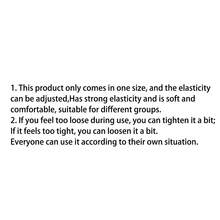 1. This product only comes in one size, and the elasticity can be adjusted,Has strong elasticity and is soft and comfortable, suitable for different groups.
2. If you feel too loose during use, you can tighten it a bit; If it feels too tight, you can loosen it a bit.
Everyone can use it according to their own situation.